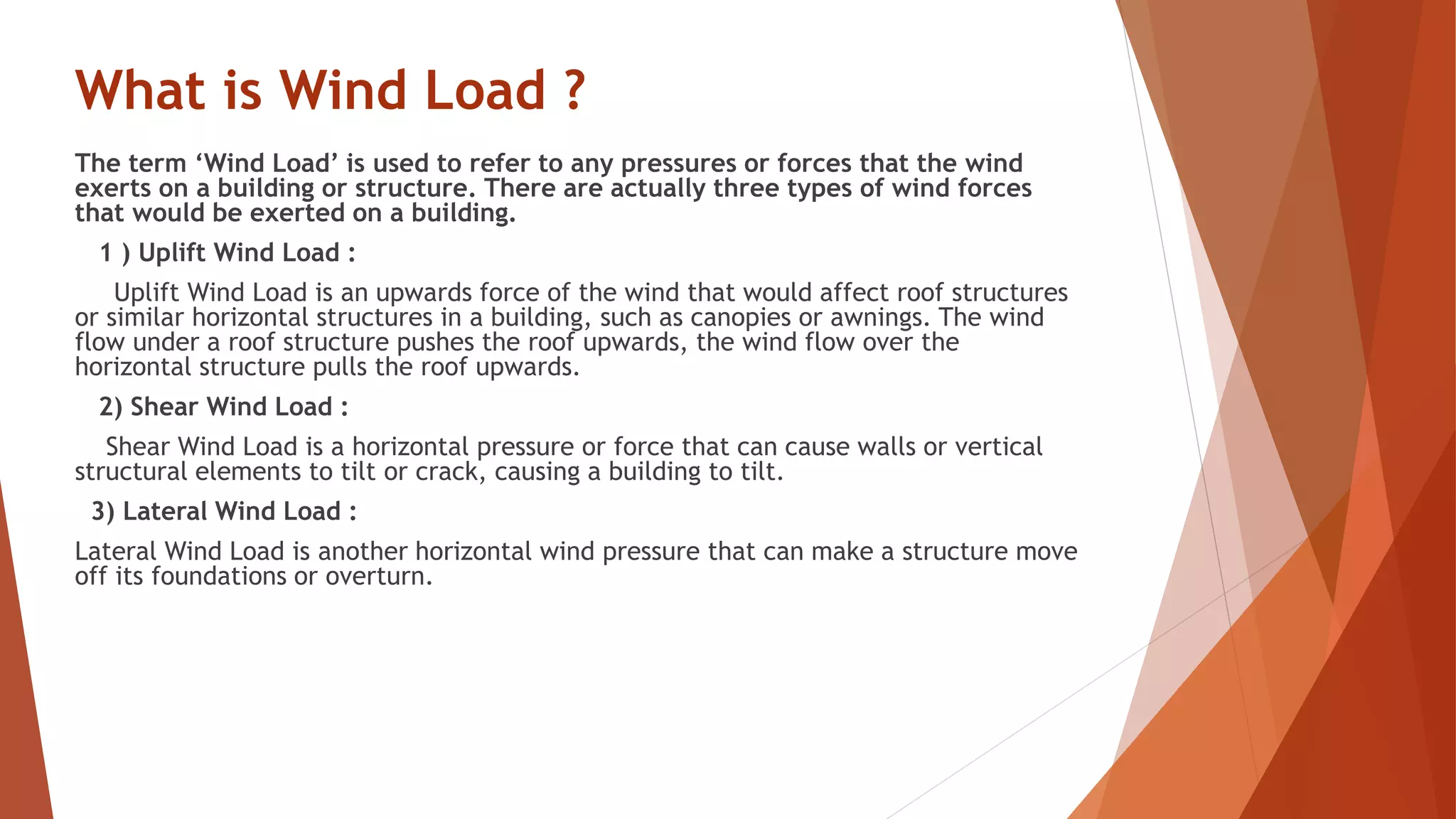 What is Wind Load ?

The term ‘Wind Load’ is used to refer to any pressures or forces that the wind exerts on a building or structure. There are actually three types of wind forces that would be exerted on a building.

1 ) Uplift Wind Load :

Uplift Wind Load is an upwards force of the wind that would affect roof structures or similar horizontal structures in a building, such as canopies or awnings. The wind flow under a roof structure pushes the roof upwards, the wind flow over the horizontal structure pulls the roof upwards.

2) Shear Wind Load :

Shear Wind Load is a horizontal pressure or force that can cause walls or vertical structural elements to tilt or crack, causing a building to tilt.

3) Lateral Wind Load :

Lateral Wind Load is another horizontal wind pressure that can make a structure move off its foundations or overturn.